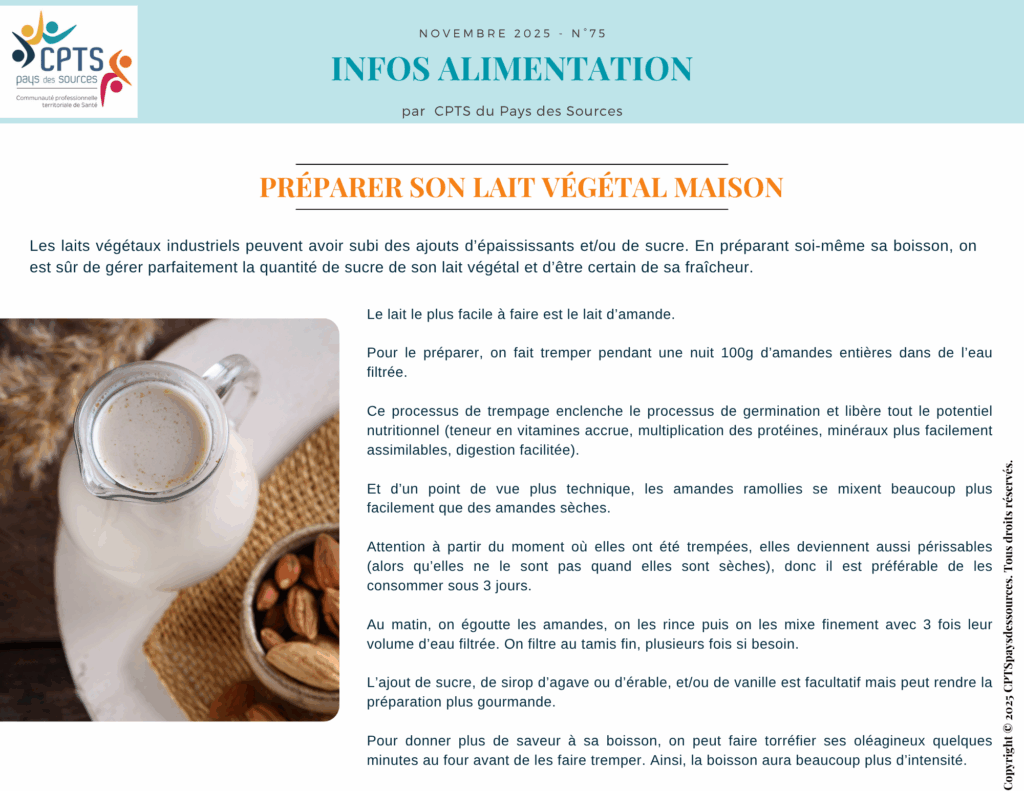 CPTS
pays des sources
Communauté professionnelle territoriale de Santé

NOVEMBRE 2025 - N°75

INFOS ALIMENTATION

par CPTS du Pays des Sources

PRÉPARER SON LAIT VÉGÉTAL MAISON

Les laits végétaux industriels peuvent avoir subi des ajouts d'épaississants et/ou de sucre. En préparant soi-même sa boisson, on est sûr de gérer parfaitement la quantité de sucre de son lait végétal et d'être certain de sa fraîcheur.

Le lait le plus facile à faire est le lait d'amande.

Pour le préparer, on fait tremper pendant une nuit 100g d'amandes entières dans de l'eau filtrée.

Ce processus de trempage enclenche le processus de germination et libère tout le potentiel nutritionnel (teneur en vitamines accrue, multiplication des protéines, minéraux plus facilement assimilables, digestion facilitée).

Et d'un point de vue plus technique, les amandes ramollies se mixent beaucoup plus facilement que des amandes sèches.

Attention à partir du moment où elles ont été trempées, elles deviennent aussi périssables (alors qu'elles ne le sont pas quand elles sont sèches), donc il est préférable de les consommer sous 3 jours.

Au matin, on égoutte les amandes, on les rince puis on les mixe finement avec 3 fois leur volume d'eau filtrée. On filtre au tamis fin, plusieurs fois si besoin.

L'ajout de sucre, de sirop d'agave ou d'érable, et/ou de vanille est facultatif mais peut rendre la préparation plus gourmande.

Pour donner plus de saveur à sa boisson, on peut faire torréfier ses oléagineux quelques minutes au four avant de les faire tremper. Ainsi, la boisson aura beaucoup plus d'intensité.

Copyright © 2025 CPTSpaysdessources. Tous droits réservés.